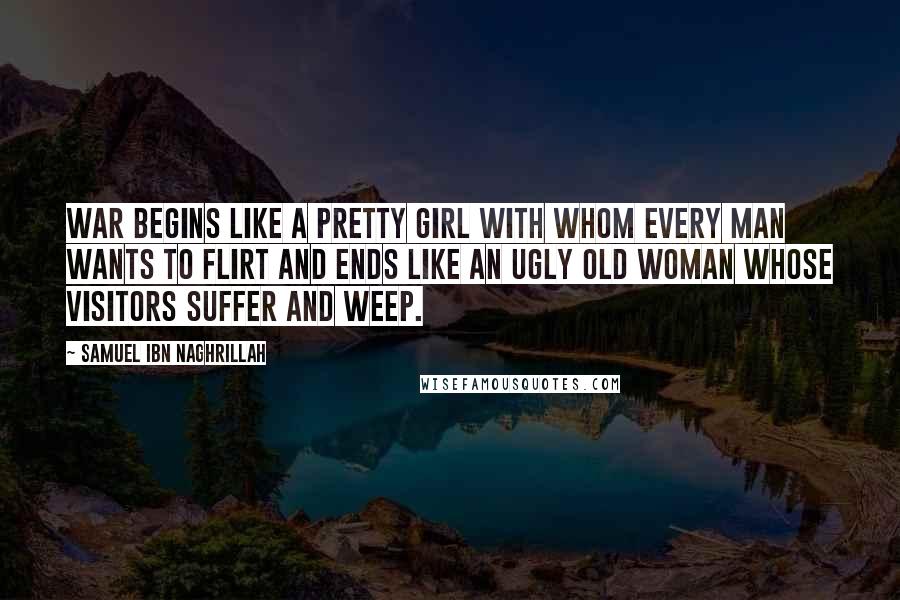 WAR BEGINS LIKE A PRETTY GIRL WITH WHOM EVERY MAN WANTS TO FLIRT AND ENDS LIKE AN UGLY OLD WOMAN WHOSE VISITORS SUFFER AND WEEP.

~ SAMUEL IBN NAGHRILLAH

WISEFAMOUSQUOTES.COM